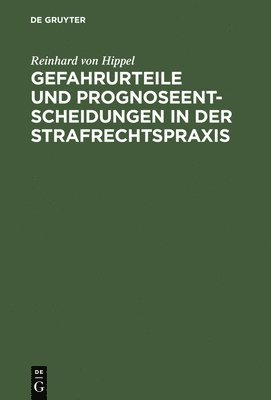 DE GRUYTER

Reinhard von Hippel

GEFAHRURTEILE UND PROGNOSEENTSCHEIDUNGEN IN DER STRAFRECHTSPRAXIS

DE
G